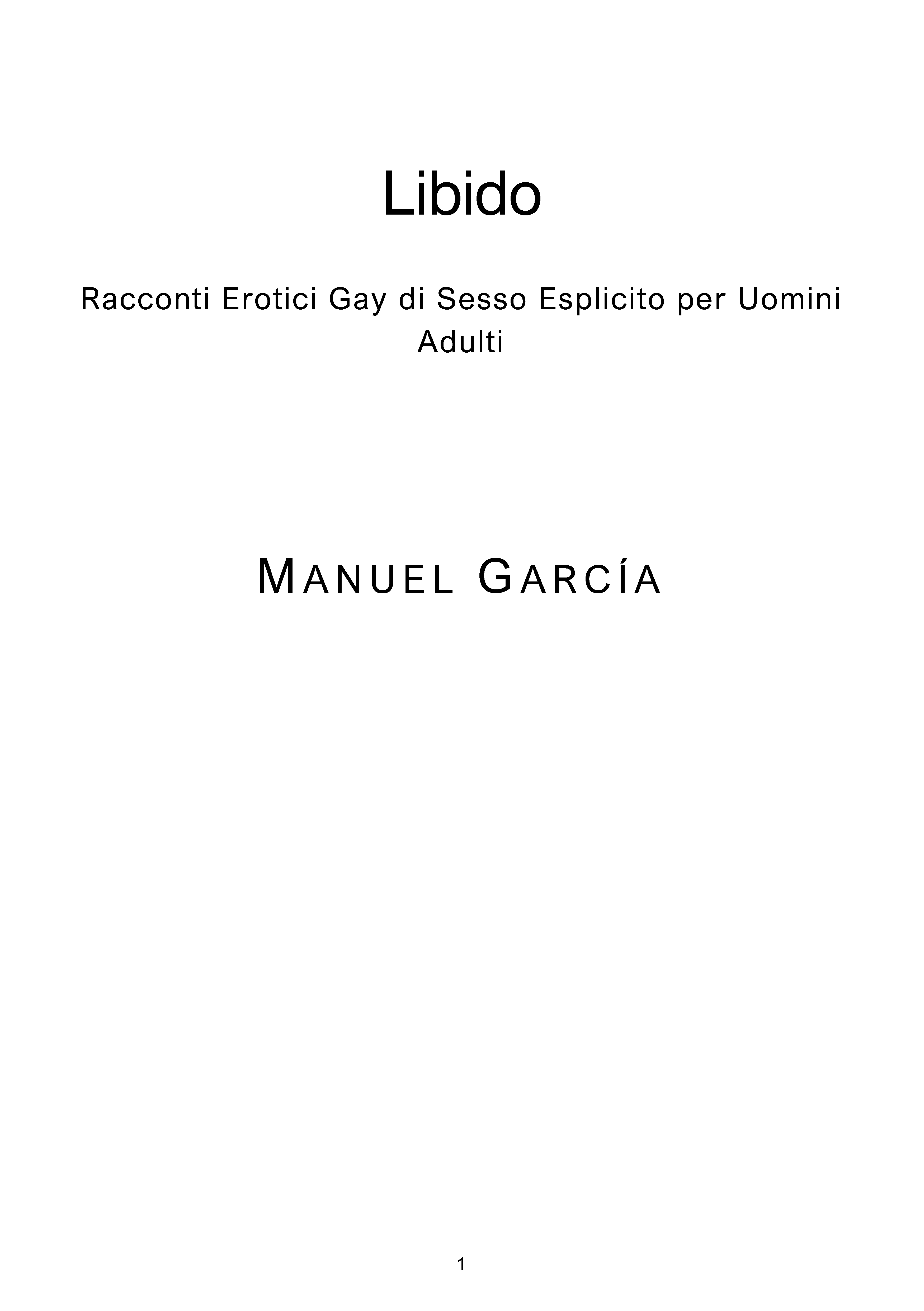 Libido

Racconti Erotici Gay di Sesso Esplicito per Uomini Adulti

MANUEL GARCÍA

1